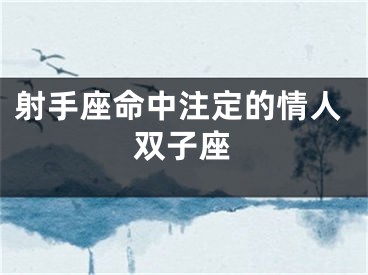 射手座命中注定的情人双子座